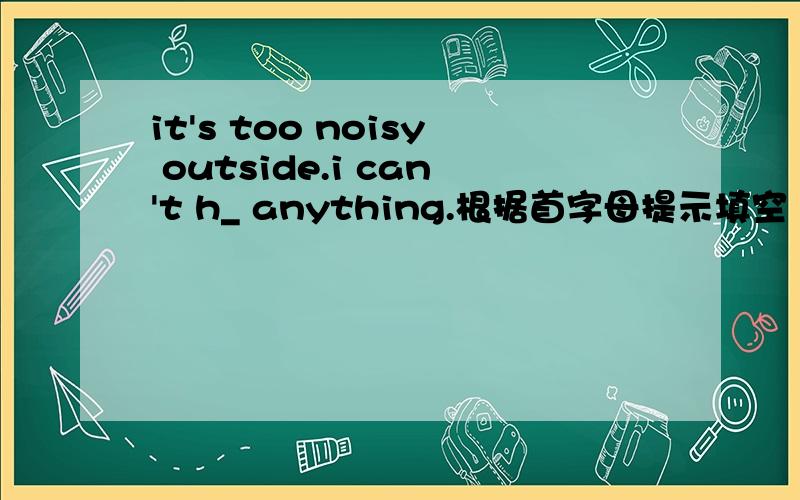 it's too noisy outside.i can't h_ anything.根据首字母提示填空